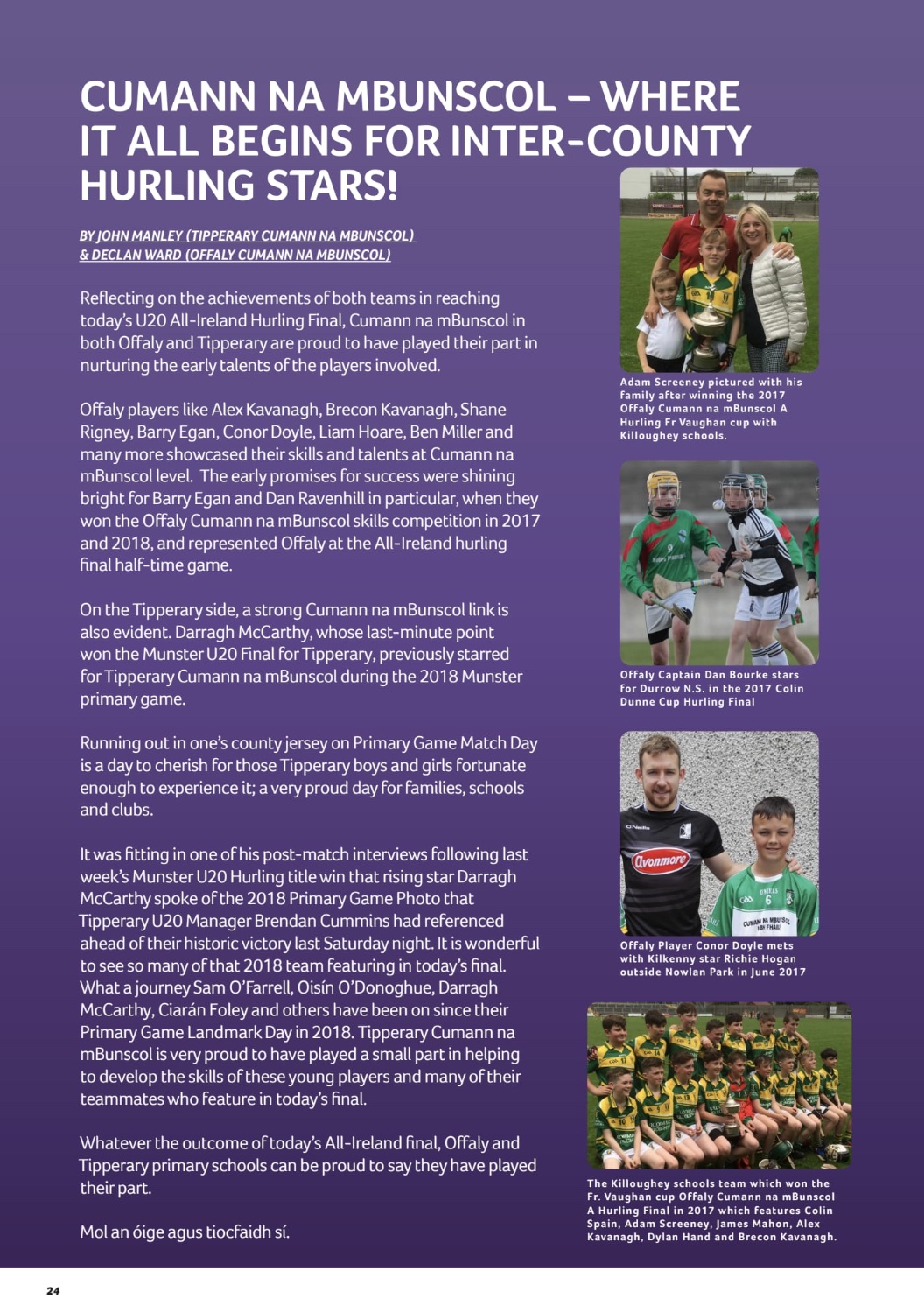 CUMANN NA MBUNSCOL – WHERE IT ALL BEGINS FOR INTER-COUNTY HURLING STARS!

BY JOHN MANLEY (TIPPERARY CUMANN NA MBUNSCOL) & DECLAN WARD (OFFALY CUMANN NA MBUNSCOL)

Reflecting on the achievements of both teams in reaching today's U20 All-Ireland Hurling Final, Cumann na mBunscol in both Offaly and Tipperary are proud to have played their part in nurturing the early talents of the players involved.

Offaly players like Alex Kavanagh, Brecon Kavanagh, Shane Rigney, Barry Egan, Conor Doyle, Liam Hoare, Ben Miller and many more showcased their skills and talents at Cumann na mBunscol level. The early promises for success were shining bright for Barry Egan and Dan Ravenhill in particular, when they won the Offaly Cumann na mBunscol skills competition in 2017 and 2018, and represented Offaly at the All-Ireland hurling final half-time game.

On the Tipperary side, a strong Cumann na mBunscol link is also evident. Darragh McCarthy, whose last-minute point won the Munster U20 Final for Tipperary, previously starred for Tipperary Cumann na mBunscol during the 2018 Munster primary game.

Running out in one's county jersey on Primary Game Match Day is a day to cherish for those Tipperary boys and girls fortunate enough to experience it; a very proud day for families, schools and clubs.

It was fitting in one of his post-match interviews following last week's Munster U20 Hurling title win that rising star Darragh McCarthy spoke of the 2018 Primary Game Photo that Tipperary U20 Manager Brendan Cummins had referenced ahead of their historic victory last Saturday night. It is wonderful to see so many of that 2018 team featuring in today's final. What a journey Sam O'Farrell, Oisín O'Donoghue, Darragh McCarthy, Ciarán Foley and others have been on since their Primary Game Landmark Day in 2018. Tipperary Cumann na mBunscol is very proud to have played a small part in helping to develop the skills of these young players and many of their teammates who feature in today's final.

Whatever the outcome of today's All-Ireland final, Offaly and Tipperary primary schools can be proud to say they have played their part.

Mol an óige agus tiocfaidh sí.

Adam Screeney pictured with his family after winning the 2017 Offaly Cumann na mBunscol A Hurling Fr Vaughan cup with Killoughey schools.

Offaly Captain Dan Bourke stars for Durrow N.S. in the 2017 Colin Dunne Cup Hurling Final

Offaly Player Conor Doyle mets with Kilkenny star Richie Hogan outside Nowlan Park in June 2017

The Killoughey schools team which won the Fr. Vaughan cup Offaly Cumann na mBunscol A Hurling Final in 2017 which features Colin Spain, Adam Screeney, James Mahon, Alex Kavanagh, Dylan Hand and Brecon Kavanagh.

24